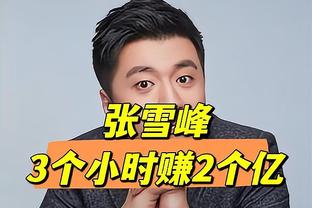 张雪峰
3个小时赚2个亿